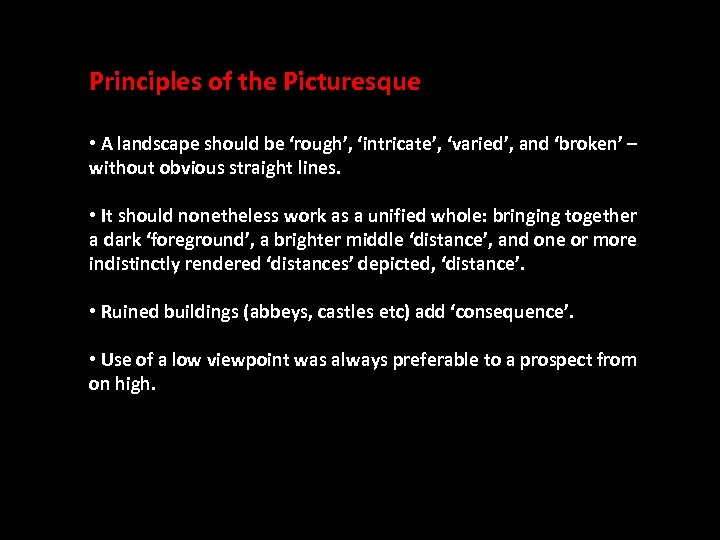 Principles of the Picturesque

• A landscape should be ‘rough’, ‘intricate’, ‘varied’, and ‘broken’ – without obvious straight lines.

• It should nonetheless work as a unified whole: bringing together a dark ‘foreground’, a brighter middle ‘distance’, and one or more indistinctly rendered ‘distances’ depicted, ‘distance’.

• Ruined buildings (abbeys, castles etc) add ‘consequence’.

• Use of a low viewpoint was always preferable to a prospect from on high.